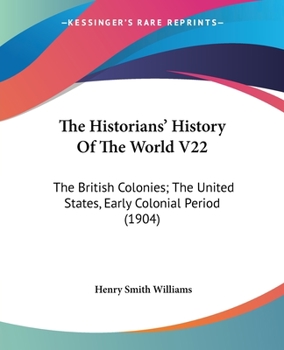 —KESSINGER'S RARE REPRINTS—

The Historians' History Of The World V22

The British Colonies; The United States, Early Colonial Period (1904)

Henry Smith Williams